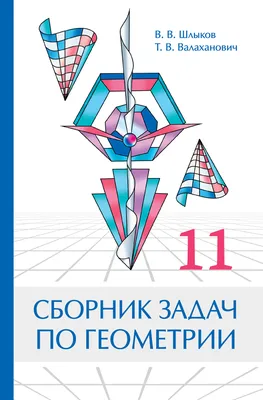 В. В. Шлыков
Т. В. Валаханович

11

СБОРНИК ЗАДАЧ
ПО ГЕОМЕТРИИ